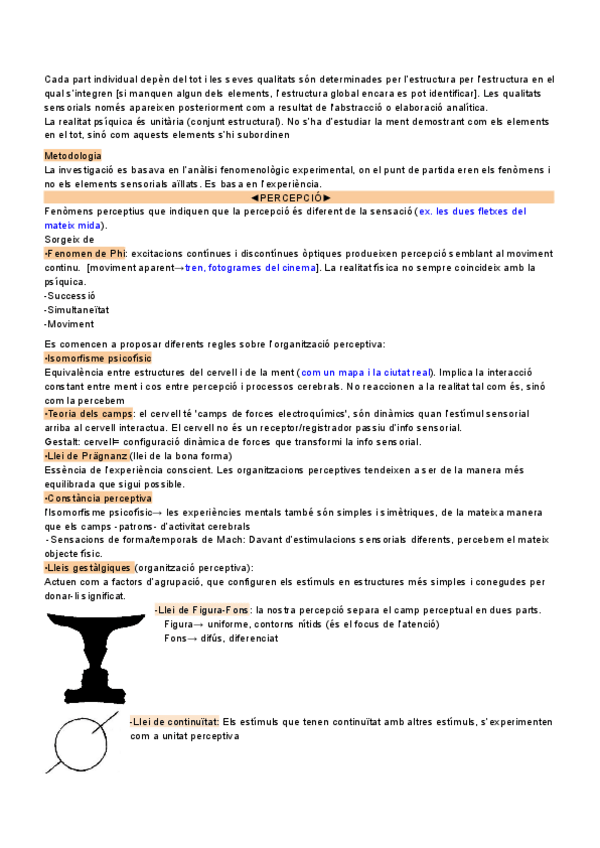 Cada part individual depèn del tot i les seves qualitats són determinades per l'estructura per l'estructura en el qual s'integren [si manquen algun dels elements, l'estructura global encara es pot identificar]. Les qualitats sensorials només apareixen posteriorment com a resultat de l'abstracció o elaboració analítica.
La realitat psíquica és unitària (conjunt estructural). No s'ha d'estudiar la ment demostrant com els elements en el tot, sinó com aquests elements s'hi subordinen

Metodologia
La investigació es basava en l'anàlisi fenomenològic experimental, on el punt de partida eren els fenòmens i no els elements sensorials aïllats. Es basa en l'experiència.

◄PERCEPCIÓ►
Fenòmens perceptius que indiquen que la percepció és diferent de la sensació (ex. les dues fletxes del mateix mida).
Sorgeix de
-Fenomen de Phi: excitacions contínues i discontínues òptiques produeixen percepció semblant al moviment continu. [moviment aparent→tren, fotogrames del cinema]. La realitat física no sempre coincideix amb la psíquica.
-Successió
-Simultaneïtat
-Moviment

Es comencen a proposar diferents regles sobre l'organització perceptiva:
-Isomorfisme psicofísic
Equivalència entre estructures del cervell i de la ment (com un mapa i la ciutat real). Implica la interacció constant entre ment i cos entre percepció i processos cerebrals. No reaccionen a la realitat tal com és, sinó com la percebem
-Teoria dels camps: el cervell té 'camps de forces electroquímics', són dinàmics quan l'estímul sensorial arriba al cervell interactua. El cervell no és un receptor/registrador passiu d'info sensorial.
Gestalt: cervell= configuració dinàmica de forces que transformi la info sensorial.
-Llei de Prägnanz (llei de la bona forma)
Essència de l'experiència conscient. Les organitzacions perceptives tendeixen a ser de la manera més equilibrada que sigui possible.
-Constància perceptiva
l'Isomorfisme psicofísic→ les experiències mentals també són simples i simètriques, de la mateixa manera que els camps -patrons- d'activitat cerebrals
-Sensacions de forma/temporals de Mach: Davant d'estimulacions sensorials diferents, percebem el mateix objecte físic.
-Lleis gestàlgiques (organització perceptiva):
Actuen com a factors d'agrupació, que configuren els estímuls en estructures més simples i conegudes per donar-li significat.
-Llei de Figura-Fons: la nostra percepció separa el camp perceptual en dues parts.
Figura→ uniforme, contorns nítids (és el focus de l'atenció)
Fons→ difús, diferenciat

-Llei de continuïtat: Els estímuls que tenen continuïtat amb altres estímuls, s'experimenten com a unitat perceptiva